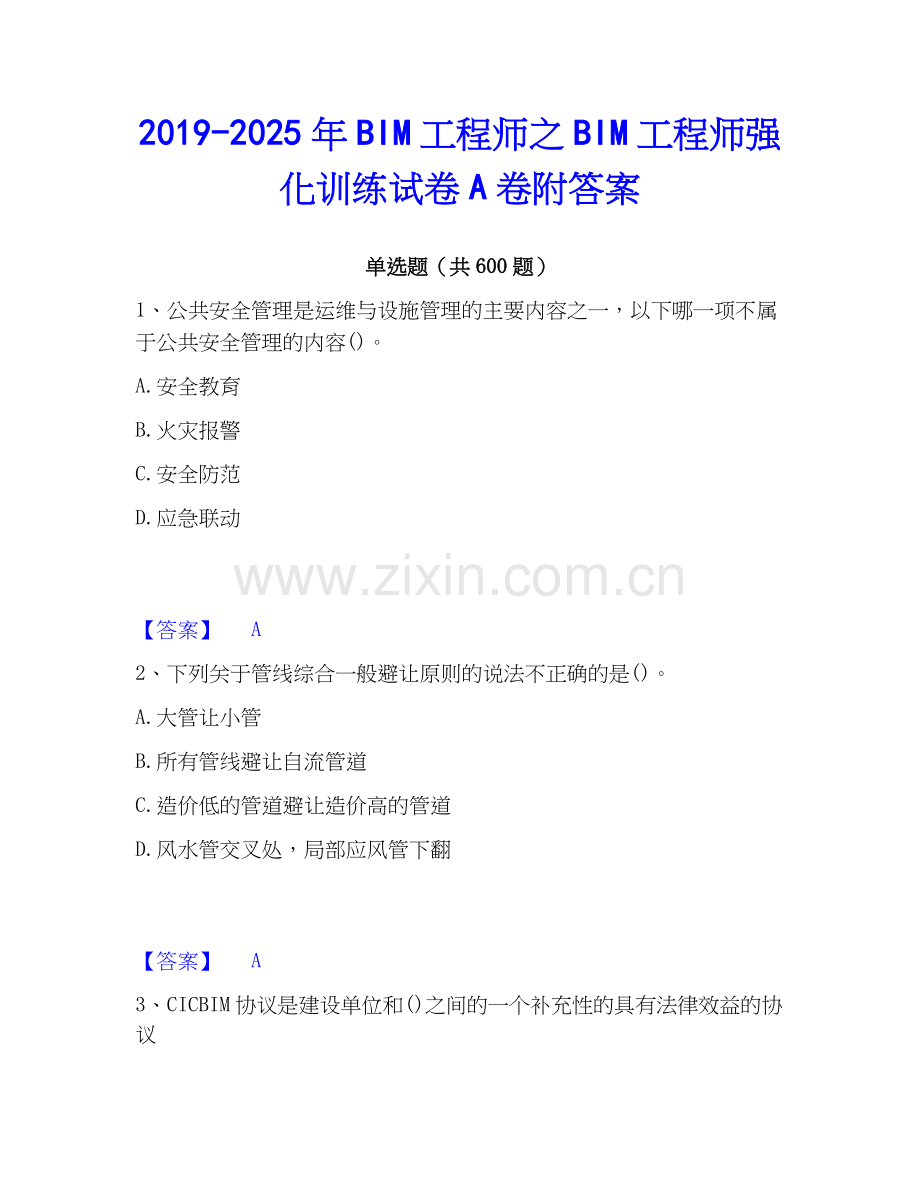 2019-2025年BIM工程师之BIM工程师强化训练试卷A卷附答案

单选题（共600题）

1、公共安全管理是运维与设施管理的主要内容之一，以下哪一项不属于公共安全管理的内容()。

A.安全教育

B.火灾报警

C.安全防范

D.应急联动

【答案】 A

2、下列关于管线综合一般避让原则的说法不正确的是()。

A.大管让小管

B.所有管线避让自流管道

C.造价低的管道避让造价高的管道

D.风水管交叉处，局部应风管下翻

【答案】 A

3、CICBIM协议是建设单位和()之间的一个补充性的具有法律效益的协议

www.zixin.com.cn